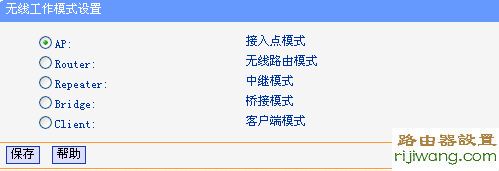 无线工作模式设置

AP: 接入点模式
Router: 无线路由模式
Repeater: 中继模式
Bridge: 桥接模式
Client: 客户端模式

保存 帮助

路由器設置
rijiwang.com